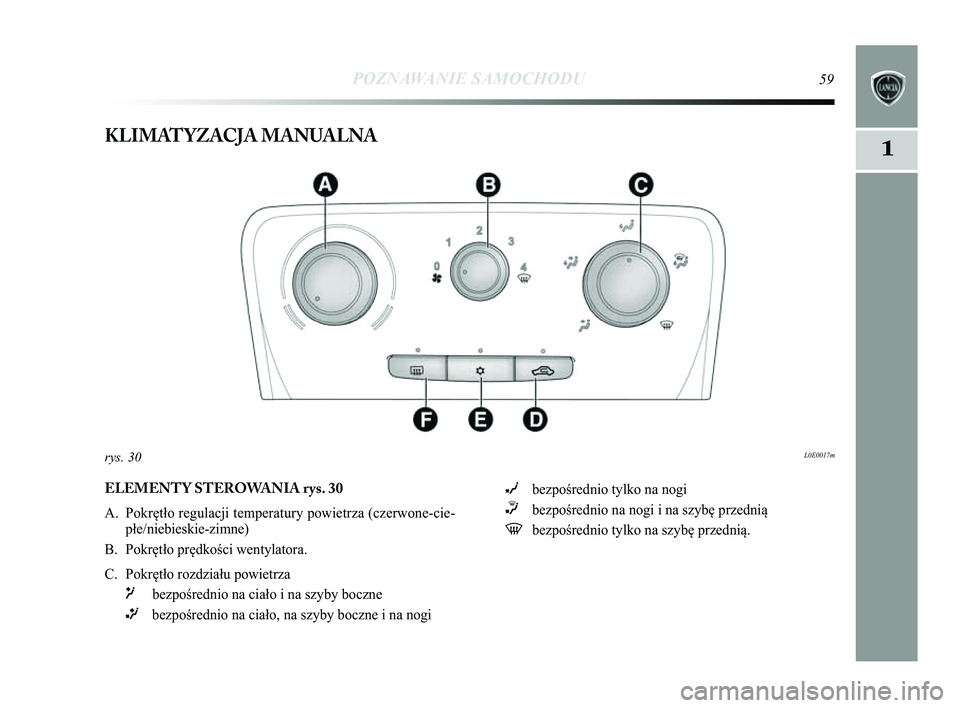 POZNAWANIE SAMOCHODU 59

LANCIA

1

KLIMATYZACJA MANUALNA

A

B

C

0

1

2

3

4

F

E

D

rys. 30

L0E0017m

ELEMENTY STEROWANIA rys. 30

A. Pokrętło regulacji temperatury powietrza (czerwone-ciepłe/niebieskie-zimne)

B. Pokrętło prędkości wentylatora.

C. Pokrętło rozdziału powietrza

bezpośrednio na ciało i na szyby boczne

bezpośrednio na ciało, na szyby boczne i na nogi

bezpośrednio tylko na nogi

bezpośrednio na nogi i na szybę przednią

bezpośrednio tylko na szybę przednią.

carmanualsonline.info